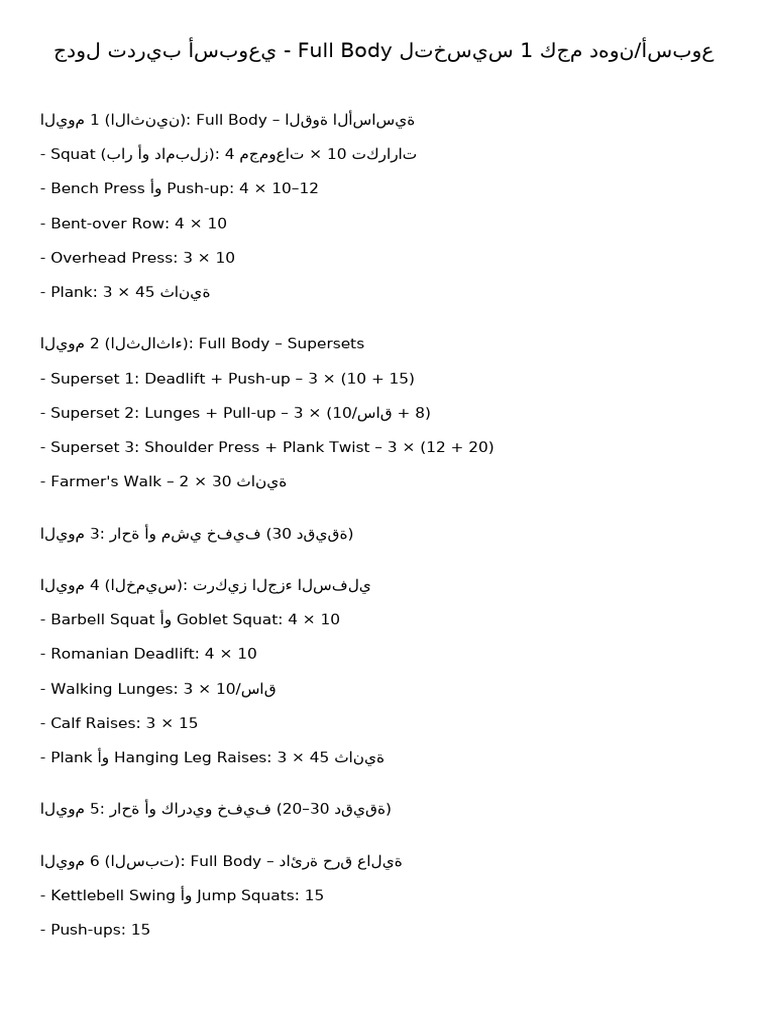 جدول تدريب أسبوعي - Full Body لتخسيس 1 كجم دهون/أسبوع

اليوم 1 (الاثنين): Full Body – القوة الأساسية
- Squat (بار أو دامبلز): 4 مجموعات × 10 تكرارات
- Bench Press أو Push-up: 4 × 10–12
- Bent-over Row: 4 × 10
- Overhead Press: 3 × 10
- Plank: 3 × 45 ثانية

اليوم 2 (الثلاثاء): Full Body – Supersets
- Superset 1: Deadlift + Push-up – 3 × (10 + 15)
- Superset 2: Lunges + Pull-up – 3 × (10/ساق + 8)
- Superset 3: Shoulder Press + Plank Twist – 3 × (12 + 20)
- Farmer's Walk – 2 × 30 ثانية

اليوم 3: راحة أو مشي خفيف (30 دقيقة)

اليوم 4 (الخميس): تركيز الجزء السفلي
- Barbell Squat أو Goblet Squat: 4 × 10
- Romanian Deadlift: 4 × 10
- Walking Lunges: 3 × 10/ساق
- Calf Raises: 3 × 15
- Plank أو Hanging Leg Raises: 3 × 45 ثانية

اليوم 5: راحة أو كارديو خفيف (20–30 دقيقة)

اليوم 6 (السبت): Full Body – دائرة حرق عالية
- Kettlebell Swing أو Jump Squats: 15
- Push-ups: 15